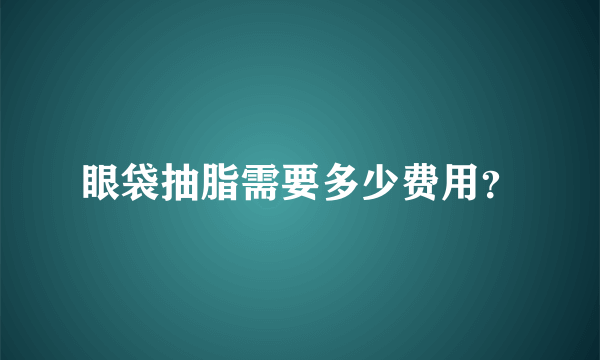 眼袋抽脂需要多少费用?